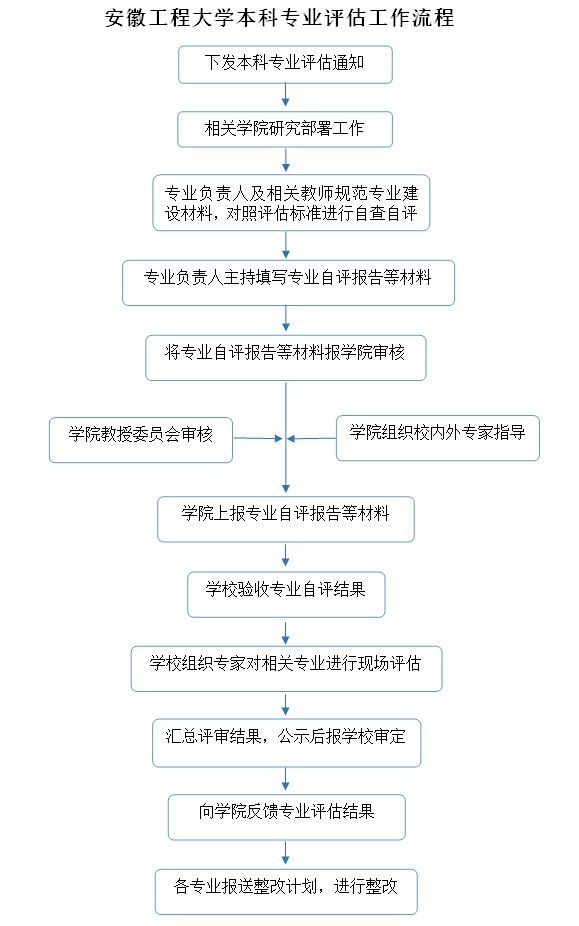 安徽工程大学本科专业评估工作流程

下发本科专业评估通知

相关学院研究部署工作

专业负责人及相关教师规范专业建设材料，对照评估标准进行自查自评

专业负责人主持填写专业自评报告等材料

将专业自评报告等材料报学院审核

学院教授委员会审核

学院组织校内外专家指导

学院上报专业自评报告等材料

学校验收专业自评结果

学校组织专家对相关专业进行现场评估

汇总评审结果，公示后报学校审定

向学院反馈专业评估结果

各专业报送整改计划，进行整改